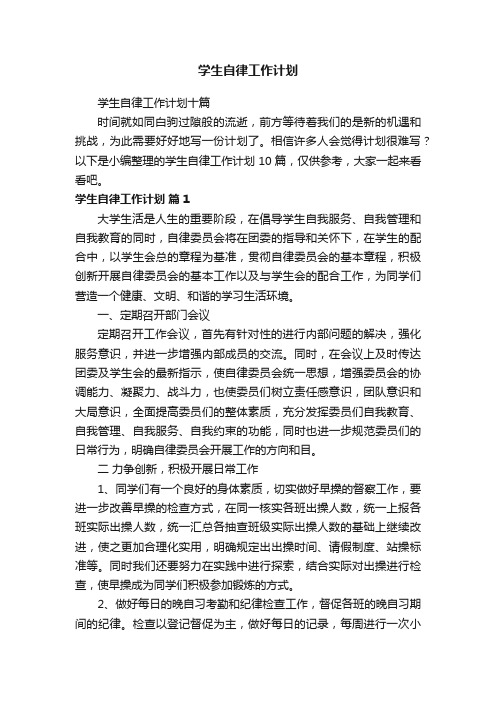 学生自律工作计划

学生自律工作计划十篇

时间就如同白驹过隙般的流逝，前方等待着我们的是新的机遇和挑战，为此需要好好地写一份计划了。相信许多人会觉得计划很难写？以下是小编整理的学生自律工作计划 10 篇，仅供参考，大家一起来看看吧。

学生自律工作计划 篇 1

大学生活是人生的重要阶段，在倡导学生自我服务、自我管理和自我教育的同时，自律委员会将在团委的指导和关怀下，在学生的配合中，以学生会总的章程为基准，贯彻自律委员会的基本章程，积极创新开展自律委员会的基本工作以及与学生会的配合工作，为同学们营造一个健康、文明、和谐的学习生活环境。

一、定期召开部门会议

定期召开工作会议，首先有针对性的进行内部问题的解决，强化服务意识，并进一步增强内部成员的交流。同时，在会议上及时传达团委及学生会的最新指示，使自律委员会统一思想，增强委员会的协调能力、凝聚力、战斗力，也使委员们树立责任感意识，团队意识和大局意识，全面提高委员们的整体素质，充分发挥委员们自我教育、自我管理、自我服务、自我约束的功能，同时也进一步规范委员们的日常行为，明确自律委员会开展工作的方向和目。

二 力争创新，积极开展日常工作

1、同学们有一个良好的身体素质，切实做好早操的督察工作，要进一步改善早操的检查方式，在同一核实各班出操人数，统一上报各班实际出操人数，统一汇总各抽查班级实际出操人数的基础上继续改进，使之更加合理化实用，明确规定出出操时间、请假制度、站操标准等。同时我们还要努力在实践中进行探索，结合实际对出操进行检查，使早操成为同学们积极参加锻炼的方式。

2、做好每日的晚自习考勤和纪律检查工作，督促各班的晚自习期间的纪律。检查以登记督促为主，做好每日的记录，每周进行一次小